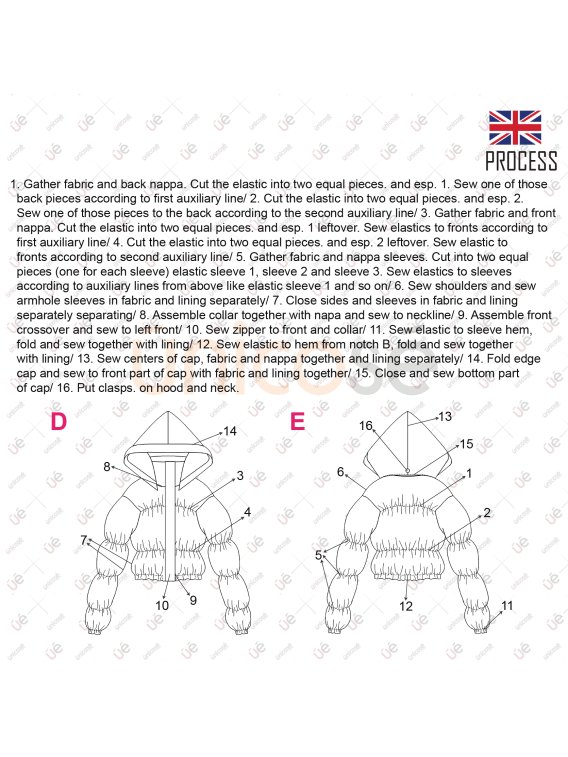 PROCESS

1. Gather fabric and back nappa. Cut the elastic into two equal pieces. and esp. 1. Sew one of those back pieces according to first auxiliary line/ 2. Cut the elastic into two equal pieces. and esp. 2. Sew one of those pieces to the back according to the second auxiliary line/ 3. Gather fabric and front nappa. Cut the elastic into two equal pieces. and esp. 1 leftover. Sew elastics to fronts according to first auxiliary line/ 4. Cut the elastic into two equal pieces. and esp. 2 leftover. Sew elastic to fronts according to second auxiliary line/ 5. Gather fabric and nappa sleeves. Cut into two equal pieces (one for each sleeve) elastic sleeve 1, sleeve 2 and sleeve 3. Sew elastics to sleeves according to auxiliary lines from above like elastic sleeve 1 and so on/ 6. Sew shoulders and sew armhole sleeves in fabric and lining separately/ 7. Close sides and sleeves in fabric and lining separately separating/ 8. Assemble collar together with napa and sew to neckline/ 9. Assemble front crossover and sew to left front/ 10. Sew zipper to front and collar/ 11. Sew elastic to sleeve hem, fold and sew together with lining/ 12. Sew elastic to hem from notch B, fold and sew together with lining/ 13. Sew centers of cap, fabric and nappa together and lining separately/ 14. Fold edge cap and sew to front part of cap with fabric and lining together/ 15. Close and sew bottom part of cap/ 16. Put clasps. on hood and neck.

D
14
8
3
4
7
10
9

E
16
13
15
6
1
2
5
12
11